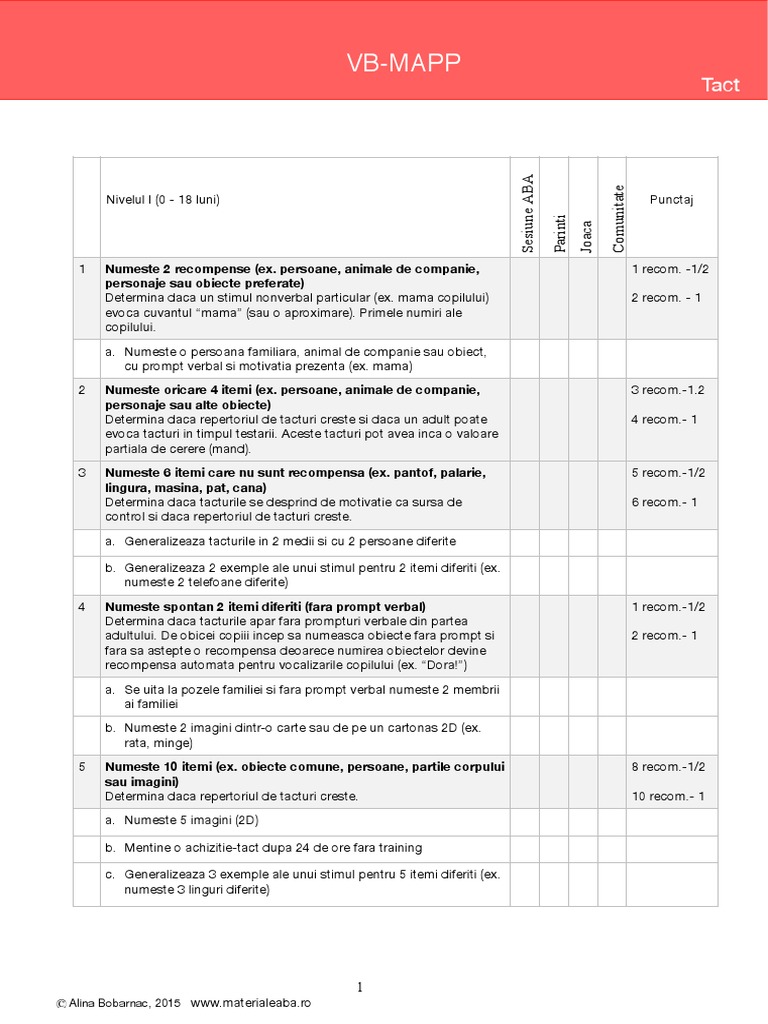 VB-MAPP

Tact

| | Nivelul I (0 - 18 luni) | Sesiune ABA | Parinti | Joaca | Comunitate | Punctaj |
|---|---|---|---|---|---|---|
| 1 | **Numeste 2 recompense (ex. persoane, animale de companie, personaje sau obiecte preferate)** Determina daca un stimul nonverbal particular (ex. mama copilului) evoca cuvantul "mama" (sau o aproximare). Primele numiri ale copilului. | | | | | 1 recom. -1/2 2 recom. - 1 |
| | a. Numeste o persoana familiara, animal de companie sau obiect, cu prompt verbal si motivatia prezenta (ex. mama) | | | | | |
| 2 | **Numeste oricare 4 itemi (ex. persoane, animale de companie, personaje sau alte obiecte)** Determina daca repertoriul de tacturi creste si daca un adult poate evoca tacturi in timpul testarii. Aceste tacturi pot avea inca o valoare partiala de cerere (mand). | | | | | 3 recom.-1.2 4 recom.- 1 |
| 3 | **Numeste 6 itemi care nu sunt recompensa (ex. pantof, palarie, lingura, masina, pat, cana)** Determina daca tacturile se desprind de motivatie ca sursa de control si daca repertoriul de tacturi creste. | | | | | 5 recom.-1/2 6 recom.- 1 |
| | a. Generalizeaza tacturile in 2 medii si cu 2 persoane diferite | | | | | |
| | b. Generalizeaza 2 exemple ale unui stimul pentru 2 itemi diferiti (ex. numeste 2 telefoane diferite) | | | | | |
| 4 | **Numeste spontan 2 itemi diferiti (fara prompt verbal)** Determina daca tacturile apar fara prompturi verbale din partea adultului. De obicei copiii incep sa numeasca obiecte fara prompt si fara sa astepte o recompensa deoarece numirea obiectelor devine recompensa automata pentru vocalizarile copilului (ex. "Dora!") | | | | | 1 recom.-1/2 2 recom.- 1 |
| | a. Se uita la pozele familiei si fara prompt verbal numeste 2 membrii ai familiei | | | | | |
| | b. Numeste 2 imagini dintr-o carte sau de pe un cartonas 2D (ex. rata, minge) | | | | | |
| 5 | **Numeste 10 itemi (ex. obiecte comune, persoane, partile corpului sau imagini)** Determina daca repertoriul de tacturi creste. | | | | | 8 recom.-1/2 10 recom.- 1 |
| | a. Numeste 5 imagini (2D) | | | | | |
| | b. Mentine o achizitie-tact dupa 24 de ore fara training | | | | | |
| | c. Generalizeaza 3 exemple ale unui stimul pentru 5 itemi diferiti (ex. numeste 3 linguri diferite) | | | | | |

1

© Alina Bobarnac, 2015 www.materialeaba.ro